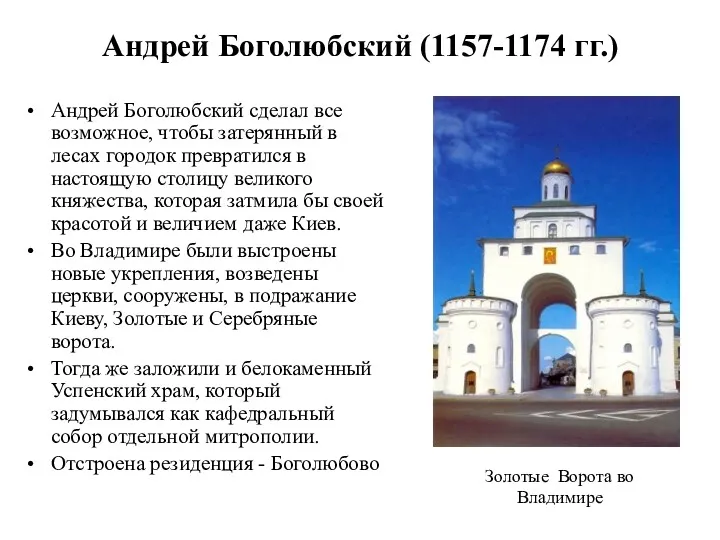 Андрей Боголюбский (1157-1174 гг.)

• Андрей Боголюбский сделал все возможное, чтобы затерянный в лесах городок превратился в настоящую столицу великого княжества, которая затмила бы своей красотой и величием даже Киев.
• Во Владимире были выстроены новые укрепления, возведены церкви, сооружены, в подражание Киеву, Золотые и Серебряные ворота.
• Тогда же заложили и белокаменный Успенский храм, который задумывался как кафедральный собор отдельной митрополии.
• Отстроена резиденция - Боголюбово

Золотые Ворота во Владимире